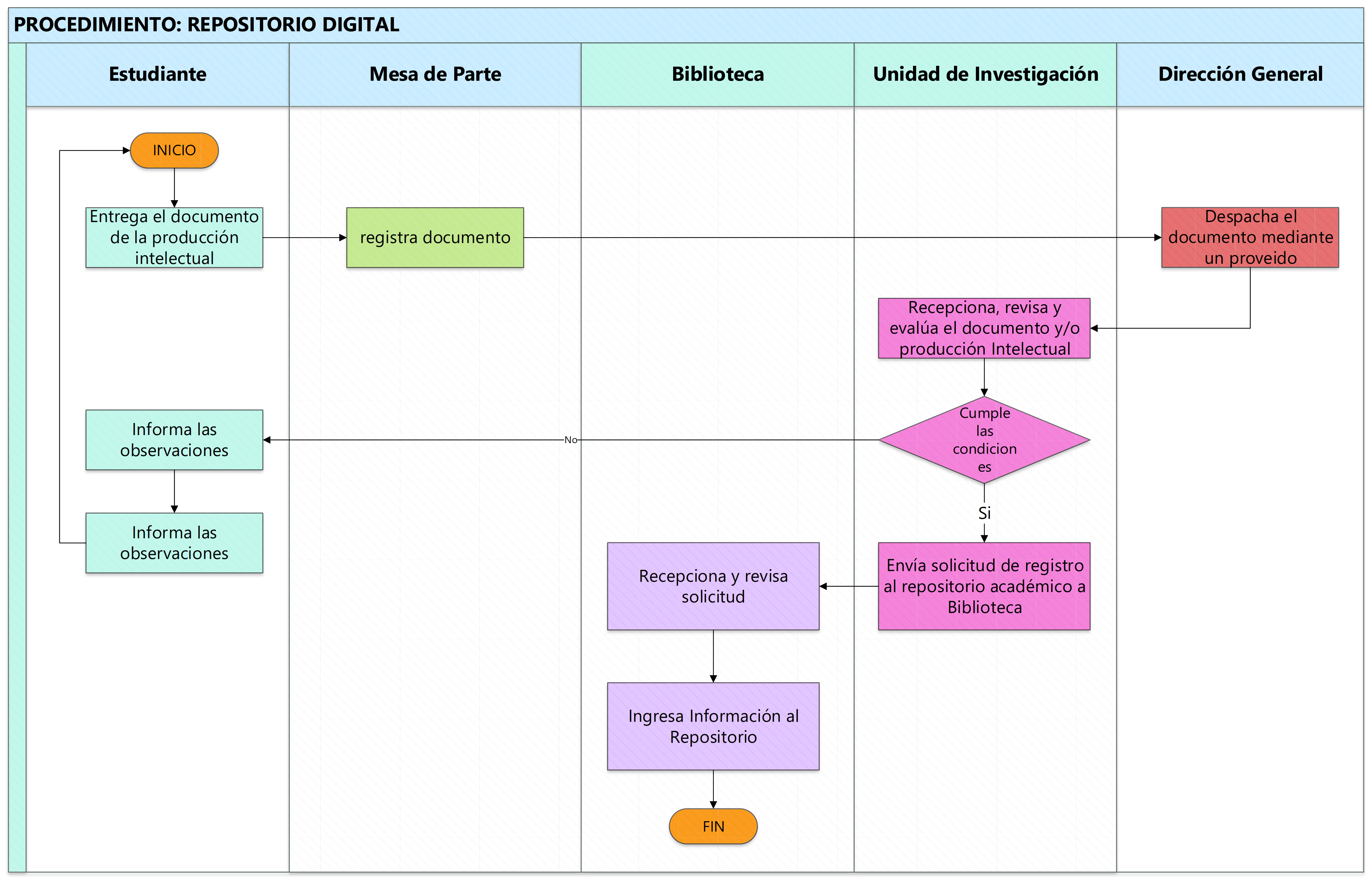 PROCEDIMIENTO: REPOSITORIO DIGITAL

Estudiante

Mesa de Parte

Biblioteca

Unidad de Investigación

Dirección General

INICIO

Entrega el documento de la producción intelectual

registra documento

Despacha el documento mediante un proveido

Recepciona, revisa y evalúa el documento y/o producción Intelectual

Cumple las condicion es

No

Informa las observaciones

Informa las observaciones

Si

Envía solicitud de registro al repositorio académico a Biblioteca

Recepciona y revisa solicitud

Ingresa Información al Repositorio

FIN